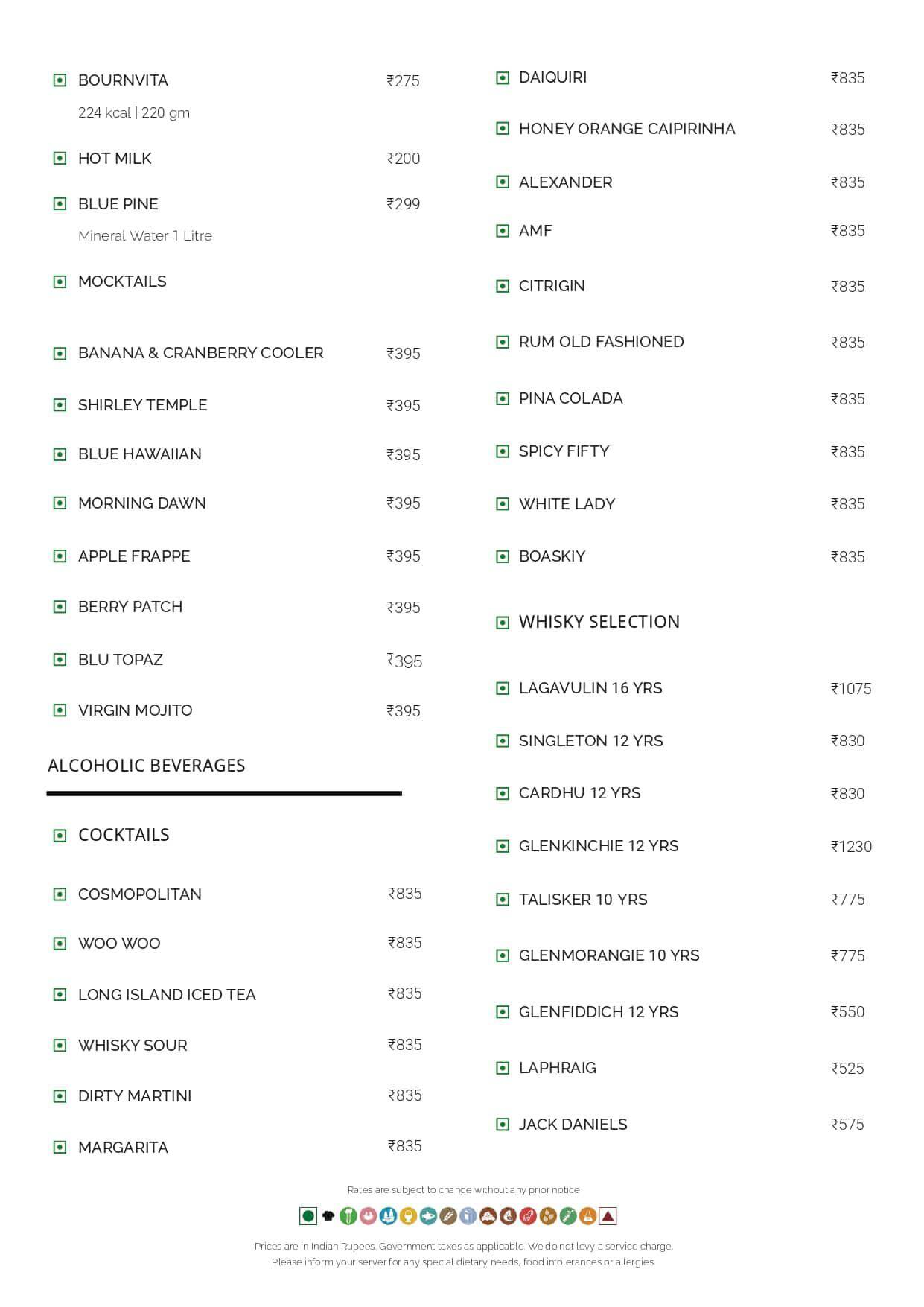 BOURNVITA ₹275

224 kcal | 220 gm

HOT MILK ₹200

BLUE PINE ₹299

Mineral Water 1 Litre

MOCKTAILS

BANANA & CRANBERRY COOLER ₹395

SHIRLEY TEMPLE ₹395

BLUE HAWAIIAN ₹395

MORNING DAWN ₹395

APPLE FRAPPE ₹395

BERRY PATCH ₹395

BLU TOPAZ ₹395

VIRGIN MOJITO ₹395

ALCOHOLIC BEVERAGES

COCKTAILS

COSMOPOLITAN ₹835

WOO WOO ₹835

LONG ISLAND ICED TEA ₹835

WHISKY SOUR ₹835

DIRTY MARTINI ₹835

MARGARITA ₹835

DAIQUIRI ₹835

HONEY ORANGE CAIPIRINHA ₹835

ALEXANDER ₹835

AMF ₹835

CITRIGIN ₹835

RUM OLD FASHIONED ₹835

PINA COLADA ₹835

SPICY FIFTY ₹835

WHITE LADY ₹835

BOASKIY ₹835

WHISKY SELECTION

LAGAVULIN 16 YRS ₹1075

SINGLETON 12 YRS ₹830

CARDHU 12 YRS ₹830

GLENKINCHIE 12 YRS ₹1230

TALISKER 10 YRS ₹775

GLENMORANGIE 10 YRS ₹775

GLENFIDDICH 12 YRS ₹550

LAPHRAIG ₹525

JACK DANIELS ₹575

Rates are subject to change without any prior notice

Prices are in Indian Rupees. Government taxes as applicable. We do not levy a service charge.
Please inform your server for any special dietary needs, food intolerances or allergies.